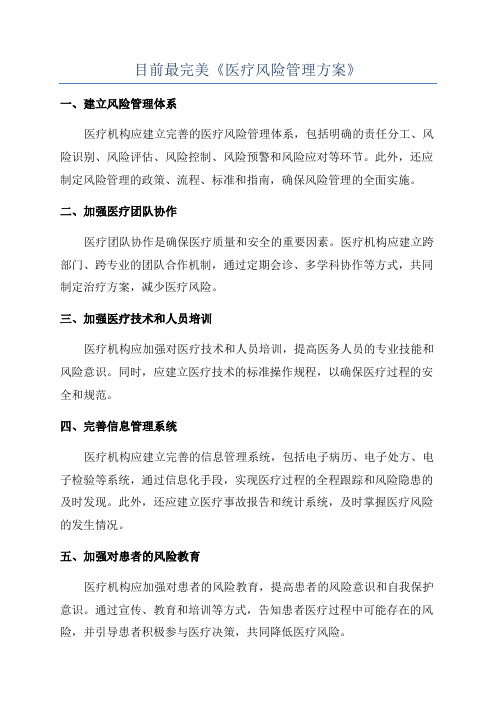 目前最完美《医疗风险管理方案》

一、建立风险管理体系

医疗机构应建立完善的医疗风险管理体系，包括明确的责任分工、风险识别、风险评估、风险控制、风险预警和风险应对等环节。此外，还应制定风险管理的政策、流程、标准和指南，确保风险管理的全面实施。

二、加强医疗团队协作

医疗团队协作是确保医疗质量和安全的重要因素。医疗机构应建立跨部门、跨专业的团队合作机制，通过定期会诊、多学科协作等方式，共同制定治疗方案，减少医疗风险。

三、加强医疗技术和人员培训

医疗机构应加强对医疗技术和人员培训，提高医务人员的专业技能和风险意识。同时，应建立医疗技术的标准操作规程，以确保医疗过程的安全和规范。

四、完善信息管理系统

医疗机构应建立完善的信息管理系统，包括电子病历、电子处方、电子检验等系统，通过信息化手段，实现医疗过程的全程跟踪和风险隐患的及时发现。此外，还应建立医疗事故报告和统计系统，及时掌握医疗风险的发生情况。

五、加强对患者的风险教育

医疗机构应加强对患者的风险教育，提高患者的风险意识和自我保护意识。通过宣传、教育和培训等方式，告知患者医疗过程中可能存在的风险，并引导患者积极参与医疗决策，共同降低医疗风险。